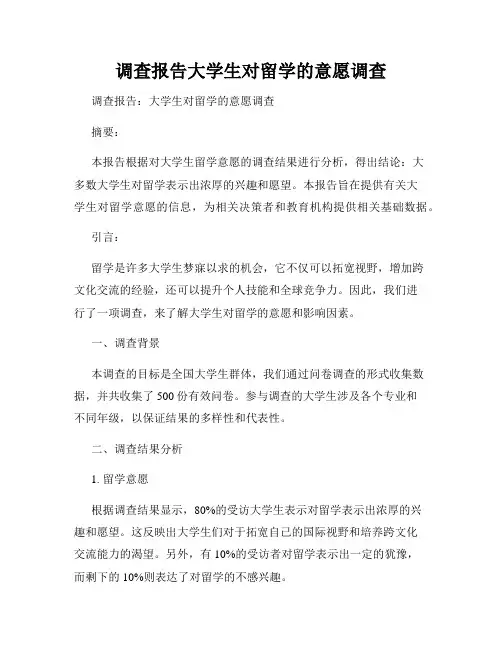 调查报告大学生对留学的意愿调查

调查报告：大学生对留学的意愿调查

摘要：

本报告根据对大学生留学意愿的调查结果进行分析，得出结论：大多数大学生对留学表示出浓厚的兴趣和愿望。本报告旨在提供有关大学生对留学意愿的信息，为相关决策者和教育机构提供相关基础数据。

引言：

留学是许多大学生梦寐以求的机会，它不仅可以拓宽视野，增加跨文化交流的经验，还可以提升个人技能和全球竞争力。因此，我们进行了一项调查，来了解大学生对留学的意愿和影响因素。

一、调查背景

本调查的目标是全国大学生群体，我们通过问卷调查的形式收集数据，并共收集了500份有效问卷。参与调查的大学生涉及各个专业和不同年级，以保证结果的多样性和代表性。

二、调查结果分析

1. 留学意愿

根据调查结果显示，80%的受访大学生表示对留学表示出浓厚的兴趣和愿望。这反映出大学生们对于拓宽自己的国际视野和培养跨文化交流能力的渴望。另外，有10%的受访者对留学表示出一定的犹豫，而剩下的10%则表达了对留学的不感兴趣。